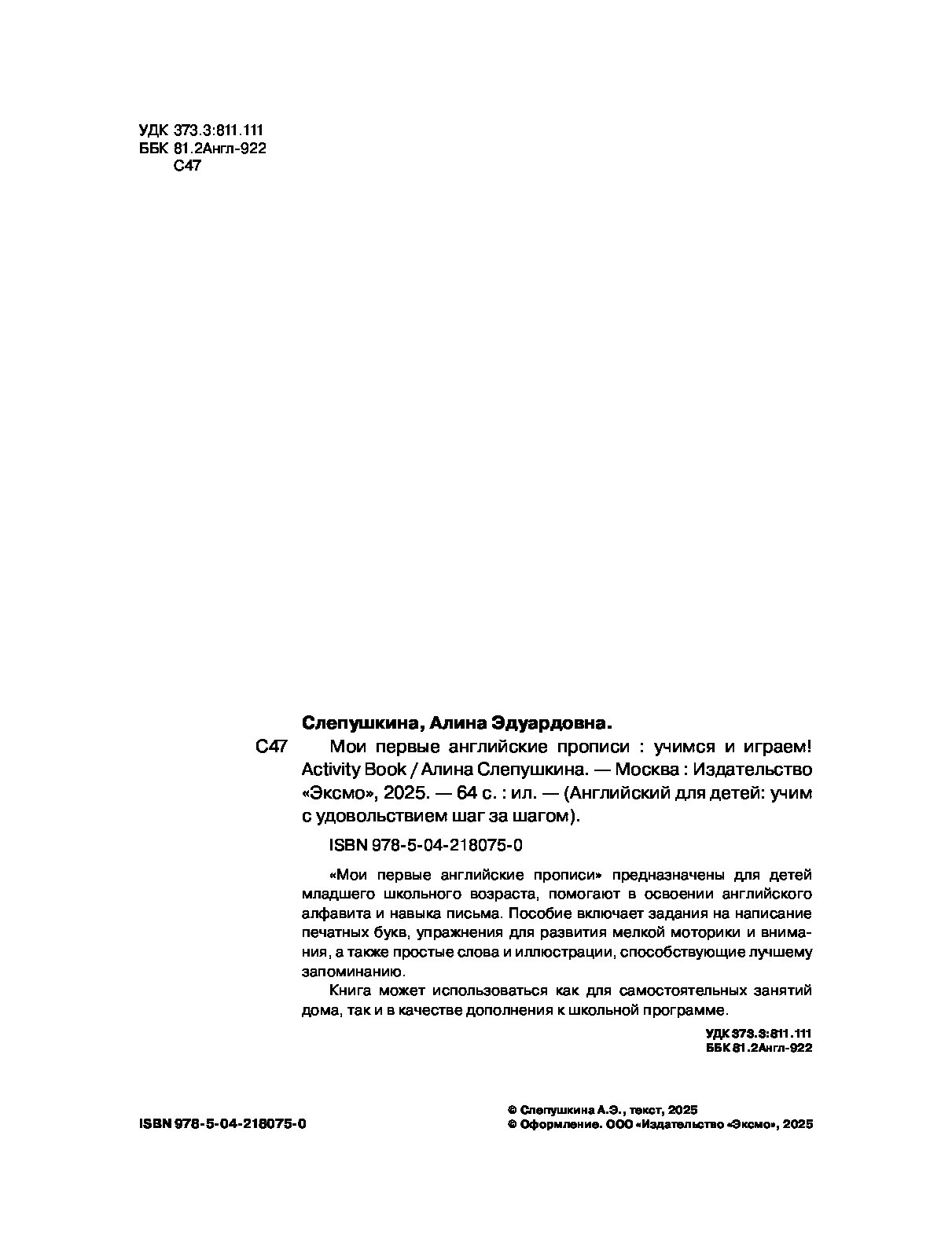 УДК 373.3:811.111
ББК 81.2Англ-922
С47

Слепушкина, Алина Эдуардовна.

С47 Мои первые английские прописи : учимся и играем! Activity Book / Алина Слепушкина. — Москва : Издательство «Эксмо», 2025. — 64 с. : ил. — (Английский для детей: учим с удовольствием шаг за шагом).

ISBN 978-5-04-218075-0

«Мои первые английские прописи» предназначены для детей младшего школьного возраста, помогают в освоении английского алфавита и навыка письма. Пособие включает задания на написание печатных букв, упражнения для развития мелкой моторики и внимания, а также простые слова и иллюстрации, способствующие лучшему запоминанию.

Книга может использоваться как для самостоятельных занятий дома, так и в качестве дополнения к школьной программе.

УДК 373.3:811.111
ББК 81.2Англ-922

ISBN 978-5-04-218075-0

© Слепушкина А.Э., текст, 2025
© Оформление. ООО «Издательство «Эксмо», 2025